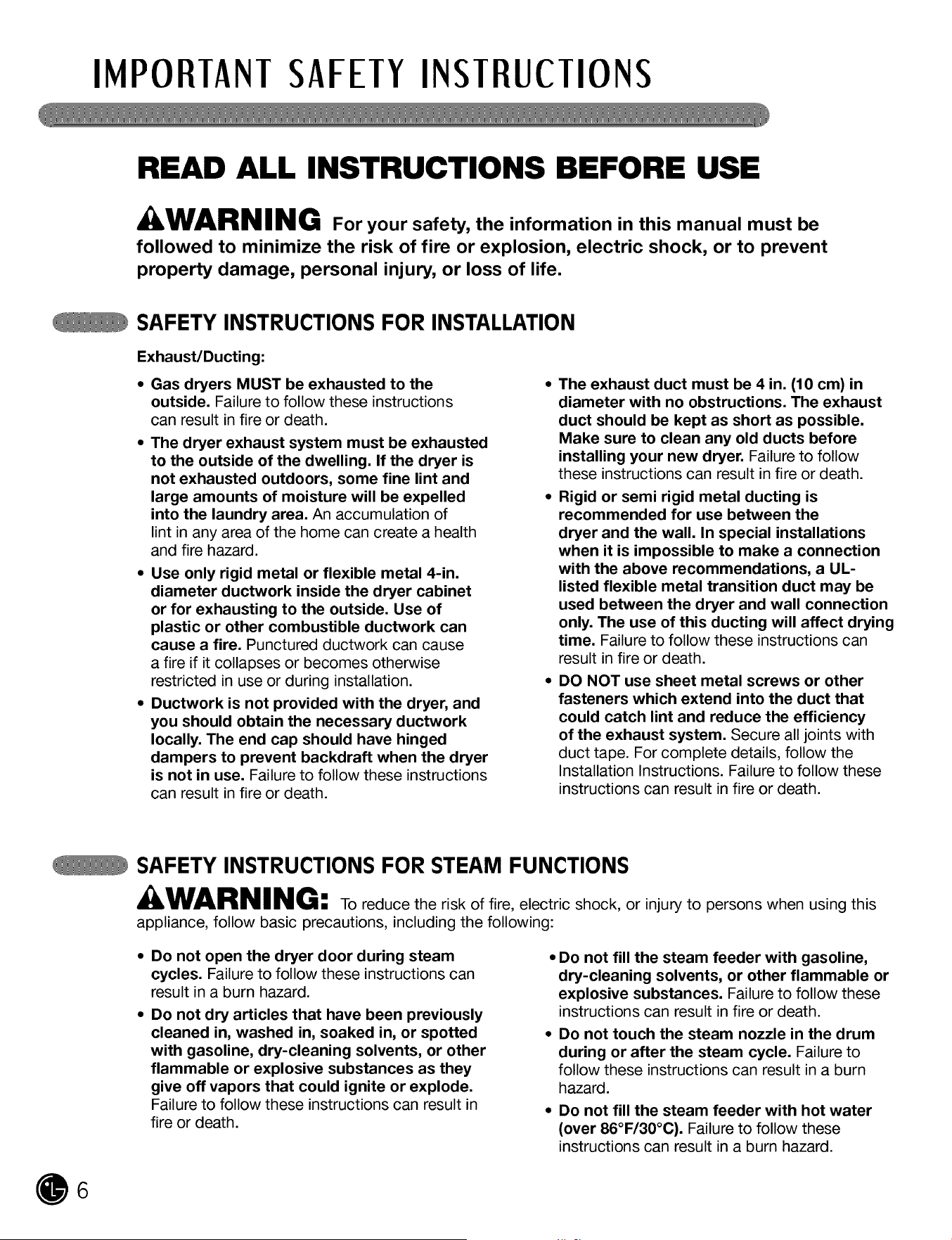 IMPORTANT SAFETY INSTRUCTIONS

READ ALL INSTRUCTIONS BEFORE USE

WARNING For your safety, the information in this manual must be followed to minimize the risk of fire or explosion, electric shock, or to prevent property damage, personal injury, or loss of life.

SAFETY INSTRUCTIONS FOR INSTALLATION

Exhaust/Ducting:

• Gas dryers MUST be exhausted to the outside. Failure to follow these instructions can result in fire or death.

• The dryer exhaust system must be exhausted to the outside of the dwelling. If the dryer is not exhausted outdoors, some fine lint and large amounts of moisture will be expelled into the laundry area. An accumulation of lint in any area of the home can create a health and fire hazard.

• Use only rigid metal or flexible metal 4-in. diameter ductwork inside the dryer cabinet or for exhausting to the outside. Use of plastic or other combustible ductwork can cause a fire. Punctured ductwork can cause a fire if it collapses or becomes otherwise restricted in use or during installation.

• Ductwork is not provided with the dryer, and you should obtain the necessary ductwork locally. The end cap should have hinged dampers to prevent backdraft when the dryer is not in use. Failure to follow these instructions can result in fire or death.

• The exhaust duct must be 4 in. (10 cm) in diameter with no obstructions. The exhaust duct should be kept as short as possible. Make sure to clean any old ducts before installing your new dryer. Failure to follow these instructions can result in fire or death.

• Rigid or semi rigid metal ducting is recommended for use between the dryer and the wall. In special installations when it is impossible to make a connection with the above recommendations, a UL-listed flexible metal transition duct may be used between the dryer and wall connection only. The use of this ducting will affect drying time. Failure to follow these instructions can result in fire or death.

• DO NOT use sheet metal screws or other fasteners which extend into the duct that could catch lint and reduce the efficiency of the exhaust system. Secure all joints with duct tape. For complete details, follow the Installation Instructions. Failure to follow these instructions can result in fire or death.

SAFETY INSTRUCTIONS FOR STEAM FUNCTIONS

WARNING: To reduce the risk of fire, electric shock, or injury to persons when using this appliance, follow basic precautions, including the following:

• Do not open the dryer door during steam cycles. Failure to follow these instructions can result in a burn hazard.

• Do not dry articles that have been previously cleaned in, washed in, soaked in, or spotted with gasoline, dry-cleaning solvents, or other flammable or explosive substances as they give off vapors that could ignite or explode. Failure to follow these instructions can result in fire or death.

• Do not fill the steam feeder with gasoline, dry-cleaning solvents, or other flammable or explosive substances. Failure to follow these instructions can result in fire or death.

• Do not touch the steam nozzle in the drum during or after the steam cycle. Failure to follow these instructions can result in a burn hazard.

• Do not fill the steam feeder with hot water (over 86°F/30°C). Failure to follow these instructions can result in a burn hazard.

6